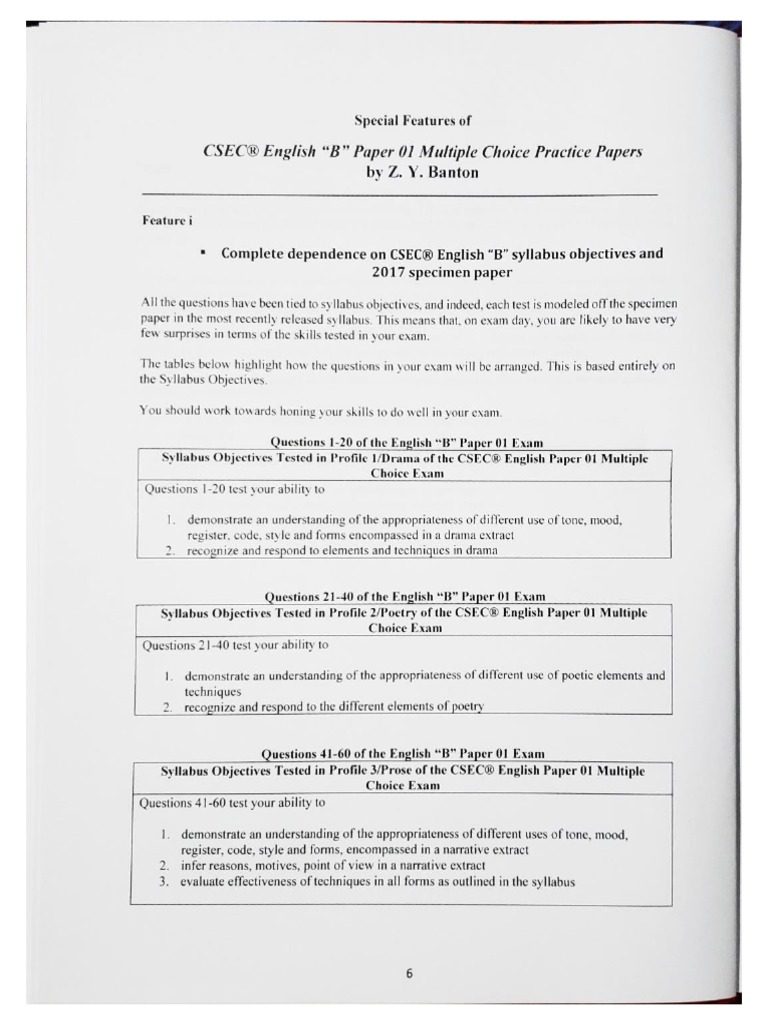 Special Features of

CSEC® English "B" Paper 01 Multiple Choice Practice Papers
by Z. Y. Banton

Feature i

▪ Complete dependence on CSEC® English "B" syllabus objectives and 2017 specimen paper

All the questions have been tied to syllabus objectives, and indeed, each test is modeled off the specimen paper in the most recently released syllabus. This means that, on exam day, you are likely to have very few surprises in terms of the skills tested in your exam.

The tables below highlight how the questions in your exam will be arranged. This is based entirely on the Syllabus Objectives.

You should work towards honing your skills to do well in your exam.

Questions 1-20 of the English "B" Paper 01 Exam

| Syllabus Objectives Tested in Profile 1/Drama of the CSEC® English Paper 01 Multiple Choice Exam |
|---|
| Questions 1-20 test your ability to<br>1. demonstrate an understanding of the appropriateness of different use of tone, mood, register, code, style and forms encompassed in a drama extract<br>2. recognize and respond to elements and techniques in drama |

Questions 21-40 of the English "B" Paper 01 Exam

| Syllabus Objectives Tested in Profile 2/Poetry of the CSEC® English Paper 01 Multiple Choice Exam |
|---|
| Questions 21-40 test your ability to<br>1. demonstrate an understanding of the appropriateness of different use of poetic elements and techniques<br>2. recognize and respond to the different elements of poetry |

Questions 41-60 of the English "B" Paper 01 Exam

| Syllabus Objectives Tested in Profile 3/Prose of the CSEC® English Paper 01 Multiple Choice Exam |
|---|
| Questions 41-60 test your ability to<br>1. demonstrate an understanding of the appropriateness of different uses of tone, mood, register, code, style and forms, encompassed in a narrative extract<br>2. infer reasons, motives, point of view in a narrative extract<br>3. evaluate effectiveness of techniques in all forms as outlined in the syllabus |

6